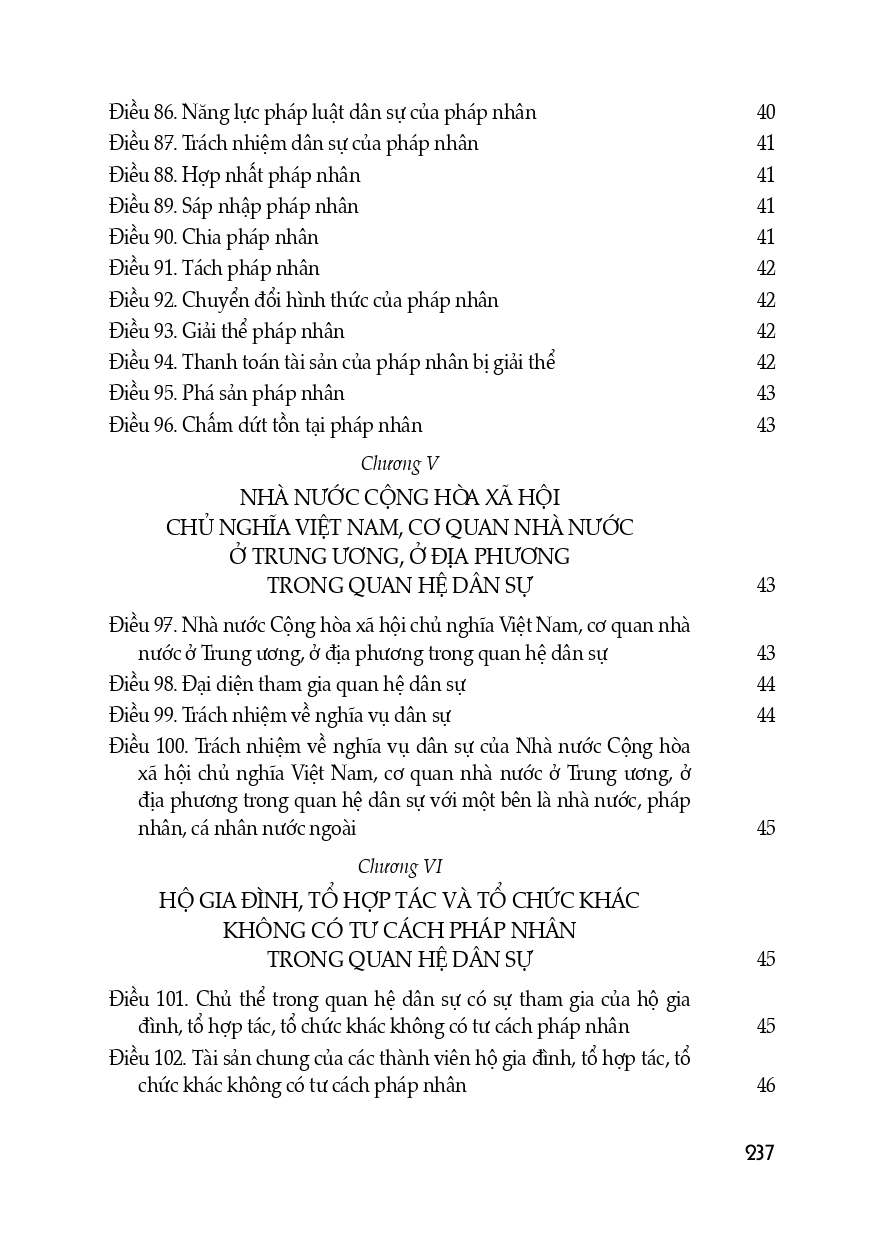 Điều 86. Năng lực pháp luật dân sự của pháp nhân 40
Điều 87. Trách nhiệm dân sự của pháp nhân 41
Điều 88. Hợp nhất pháp nhân 41
Điều 89. Sáp nhập pháp nhân 41
Điều 90. Chia pháp nhân 41
Điều 91. Tách pháp nhân 42
Điều 92. Chuyển đổi hình thức của pháp nhân 42
Điều 93. Giải thể pháp nhân 42
Điều 94. Thanh toán tài sản của pháp nhân bị giải thể 42
Điều 95. Phá sản pháp nhân 43
Điều 96. Chấm dứt tồn tại pháp nhân 43

Chương V

NHÀ NƯỚC CỘNG HÒA XÃ HỘI CHỦ NGHĨA VIỆT NAM, CƠ QUAN NHÀ NƯỚC Ở TRUNG ƯƠNG, Ở ĐỊA PHƯƠNG TRONG QUAN HỆ DÂN SỰ 43

Điều 97. Nhà nước Cộng hòa xã hội chủ nghĩa Việt Nam, cơ quan nhà nước ở Trung ương, ở địa phương trong quan hệ dân sự 43
Điều 98. Đại diện tham gia quan hệ dân sự 44
Điều 99. Trách nhiệm về nghĩa vụ dân sự 44
Điều 100. Trách nhiệm về nghĩa vụ dân sự của Nhà nước Cộng hòa xã hội chủ nghĩa Việt Nam, cơ quan nhà nước ở Trung ương, ở địa phương trong quan hệ dân sự với một bên là nhà nước, pháp nhân, cá nhân nước ngoài 45

Chương VI

HỘ GIA ĐÌNH, TỔ HỢP TÁC VÀ TỔ CHỨC KHÁC KHÔNG CÓ TƯ CÁCH PHÁP NHÂN TRONG QUAN HỆ DÂN SỰ 45

Điều 101. Chủ thể trong quan hệ dân sự có sự tham gia của hộ gia đình, tổ hợp tác, tổ chức khác không có tư cách pháp nhân 45
Điều 102. Tài sản chung của các thành viên hộ gia đình, tổ hợp tác, tổ chức khác không có tư cách pháp nhân 46

237